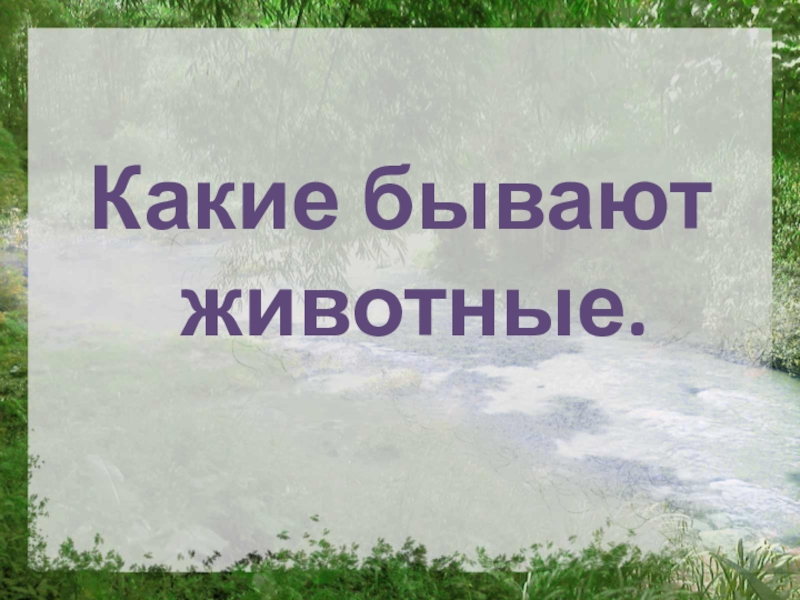 Какие бывают животные.